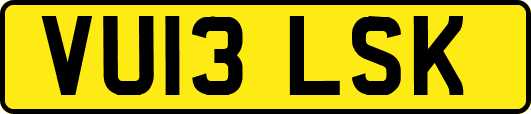 VU13 LSK